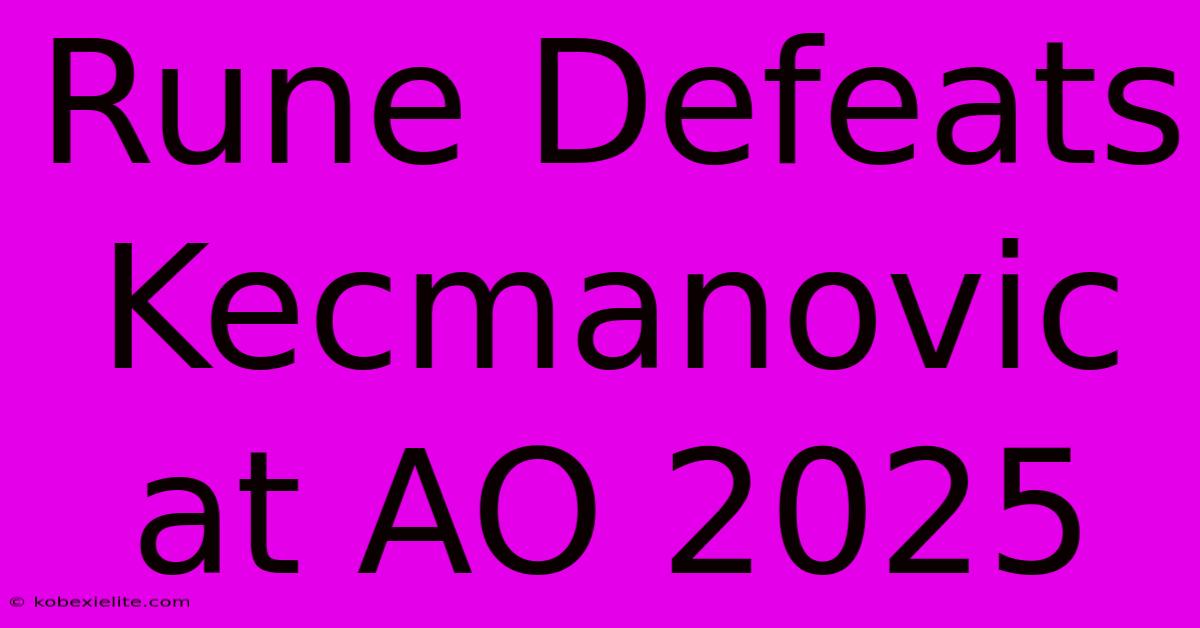 Rune Defeats Kecmanovic at AO 2025

© kobexielite.com